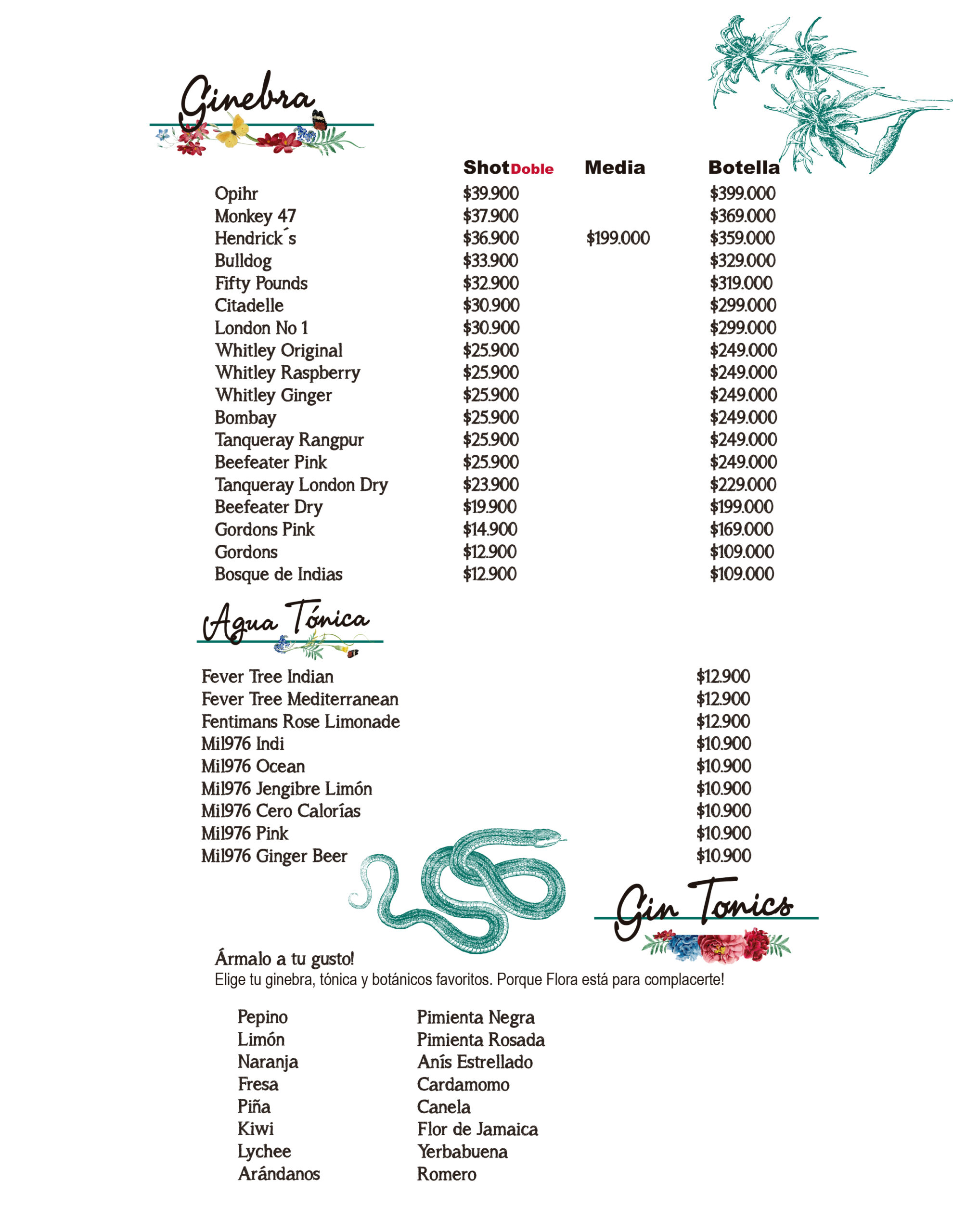 Ginebra

| | Shot Doble | Media | Botella |
|---|---|---|---|
| Opihr | \$39.900 | | \$399.000 |
| Monkey 47 | \$37.900 | | \$369.000 |
| Hendrick´s | \$36.900 | \$199.000 | \$359.000 |
| Bulldog | \$33.900 | | \$329.000 |
| Fifty Pounds | \$32.900 | | \$319.000 |
| Citadelle | \$30.900 | | \$299.000 |
| London No 1 | \$30.900 | | \$299.000 |
| Whitley Original | \$25.900 | | \$249.000 |
| Whitley Raspberry | \$25.900 | | \$249.000 |
| Whitley Ginger | \$25.900 | | \$249.000 |
| Bombay | \$25.900 | | \$249.000 |
| Tanqueray Rangpur | \$25.900 | | \$249.000 |
| Beefeater Pink | \$25.900 | | \$249.000 |
| Tanqueray London Dry | \$23.900 | | \$229.000 |
| Beefeater Dry | \$19.900 | | \$199.000 |
| Gordons Pink | \$14.900 | | \$169.000 |
| Gordons | \$12.900 | | \$109.000 |
| Bosque de Indias | \$12.900 | | \$109.000 |

Agua Tónica

| | |
|---|---|
| Fever Tree Indian | \$12.900 |
| Fever Tree Mediterranean | \$12.900 |
| Fentimans Rose Limonade | \$12.900 |
| Mil976 Indi | \$10.900 |
| Mil976 Ocean | \$10.900 |
| Mil976 Jengibre Limón | \$10.900 |
| Mil976 Cero Calorías | \$10.900 |
| Mil976 Pink | \$10.900 |
| Mil976 Ginger Beer | \$10.900 |

Gin Tonics

Ármalo a tu gusto!
Elige tu ginebra, tónica y botánicos favoritos. Porque Flora está para complacerte!

Pepino
Limón
Naranja
Fresa
Piña
Kiwi
Lychee
Arándanos

Pimienta Negra
Pimienta Rosada
Anís Estrellado
Cardamomo
Canela
Flor de Jamaica
Yerbabuena
Romero